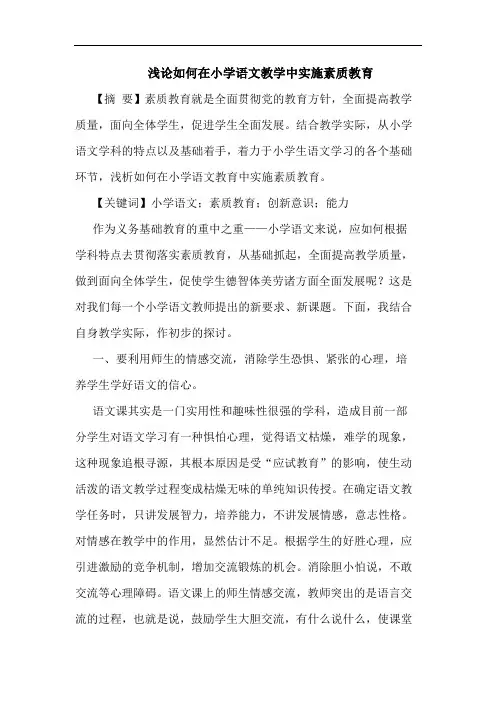 浅论如何在小学语文教学中实施素质教育

【摘 要】素质教育就是全面贯彻党的教育方针，全面提高教学质量，面向全体学生，促进学生全面发展。结合教学实际，从小学语文学科的特点以及基础着手，着力于小学生语文学习的各个基础环节，浅析如何在小学语文教育中实施素质教育。

【关键词】小学语文；素质教育；创新意识；能力

作为义务基础教育的重中之重——小学语文来说，应如何根据学科特点去贯彻落实素质教育，从基础抓起，全面提高教学质量，做到面向全体学生，促使学生德智体美劳诸方面全面发展呢？这是对我们每一个小学语文教师提出的新要求、新课题。下面，我结合自身教学实际，作初步的探讨。

一、要利用师生的情感交流，消除学生恐惧、紧张的心理，培养学生学好语文的信心。

语文课其实是一门实用性和趣味性很强的学科，造成目前一部分学生对语文学习有一种惧怕心理，觉得语文枯燥，难学的现象，这种现象追根寻源，其根本原因是受“应试教育”的影响，使生动活泼的语文教学过程变成枯燥无味的单纯知识传授。在确定语文教学任务时，只讲发展智力，培养能力，不讲发展情感，意志性格。对情感在教学中的作用，显然估计不足。根据学生的好胜心理，应引进激励的竞争机制，增加交流锻炼的机会。消除胆小怕说，不敢交流等心理障碍。语文课上的师生情感交流，教师突出的是语言交流的过程，也就是说，鼓励学生大胆交流，有什么说什么，使课堂